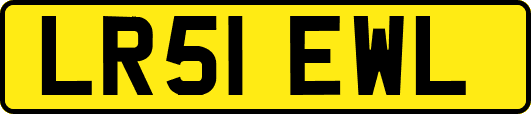 LR51 EWL